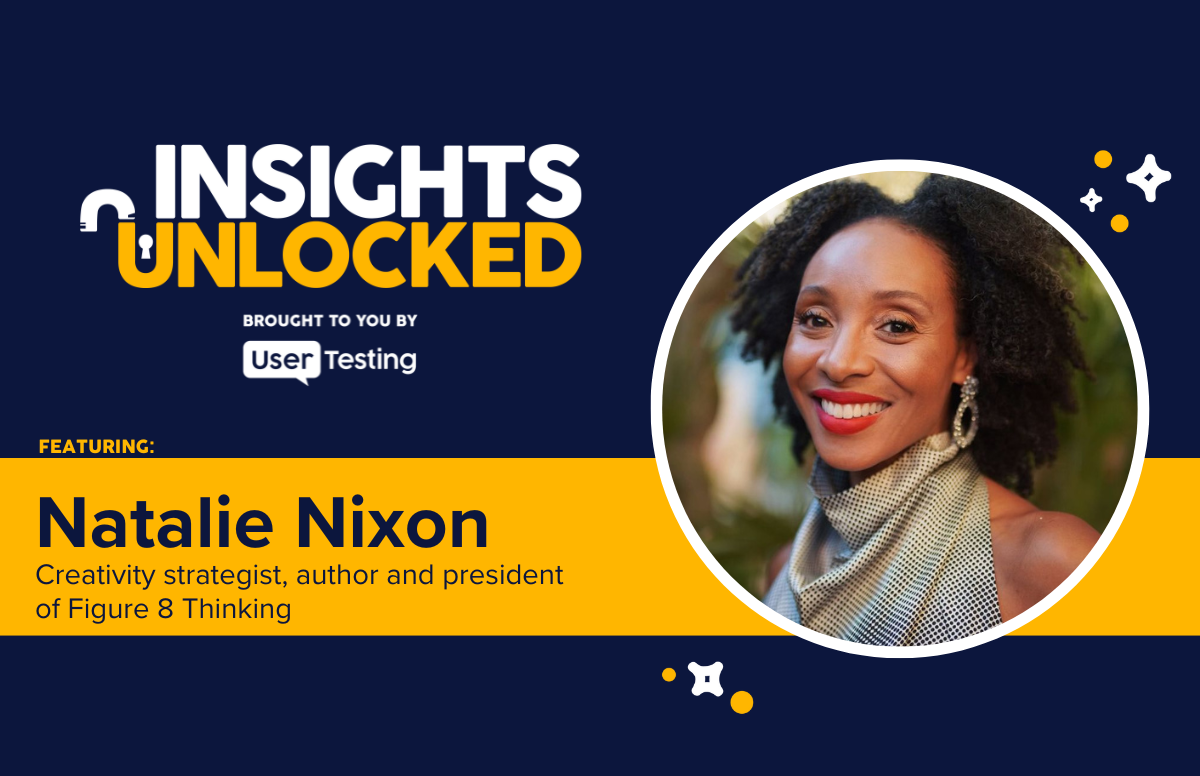 INSIGHTS UNLOCKED

BROUGHT TO YOU BY

User Testing

FEATURING:

Natalie Nixon

Creativity strategist, author and president of Figure 8 Thinking